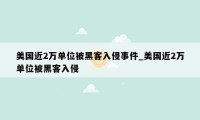 美国近2万单位被黑客入侵事件_美国近2万单位被黑客入侵